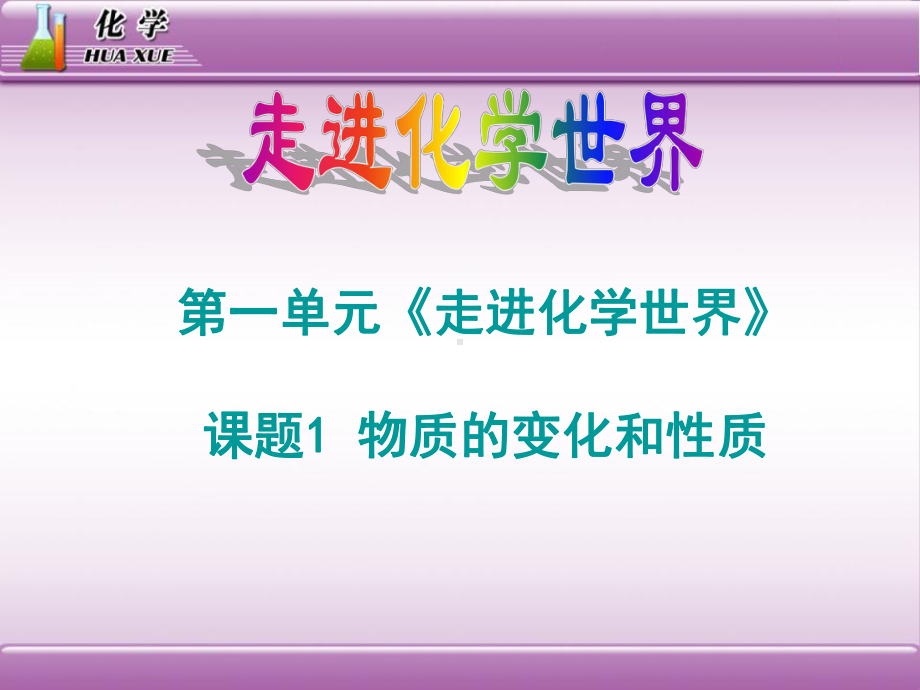 化学
HUA XUE

走进化学世界

第一单元《走进化学世界》

课题1 物质的变化和性质